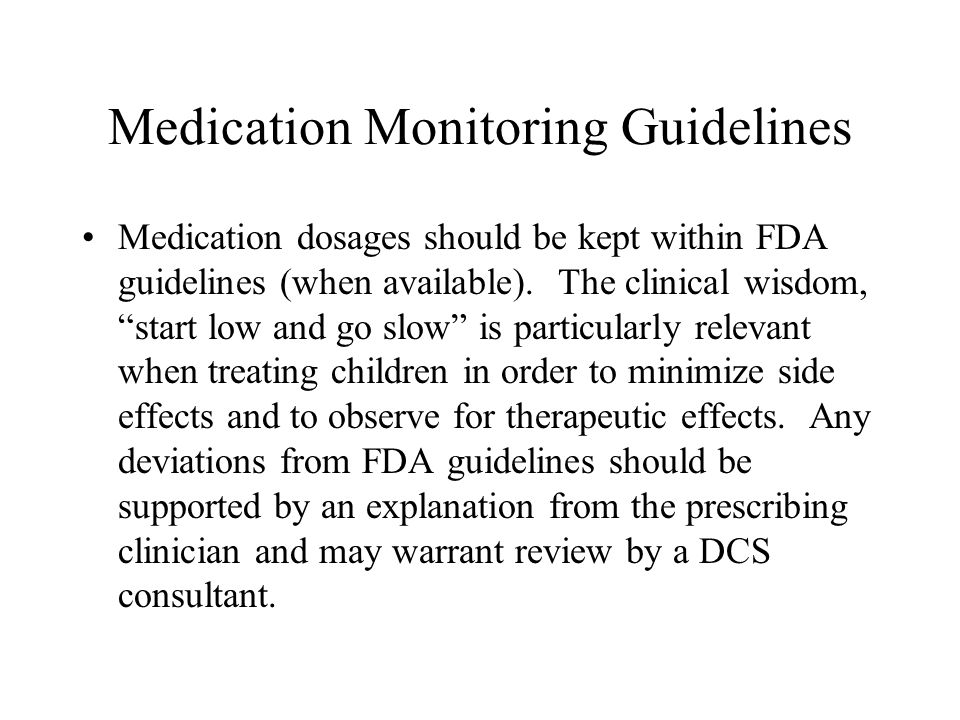 Medication Monitoring Guidelines

• Medication dosages should be kept within FDA guidelines (when available). The clinical wisdom, “start low and go slow” is particularly relevant when treating children in order to minimize side effects and to observe for therapeutic effects. Any deviations from FDA guidelines should be supported by an explanation from the prescribing clinician and may warrant review by a DCS consultant.